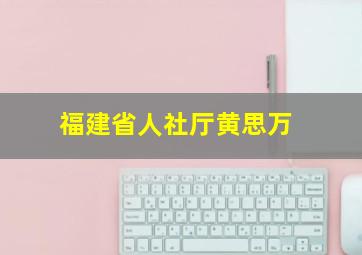 福建省人社厅黄思万